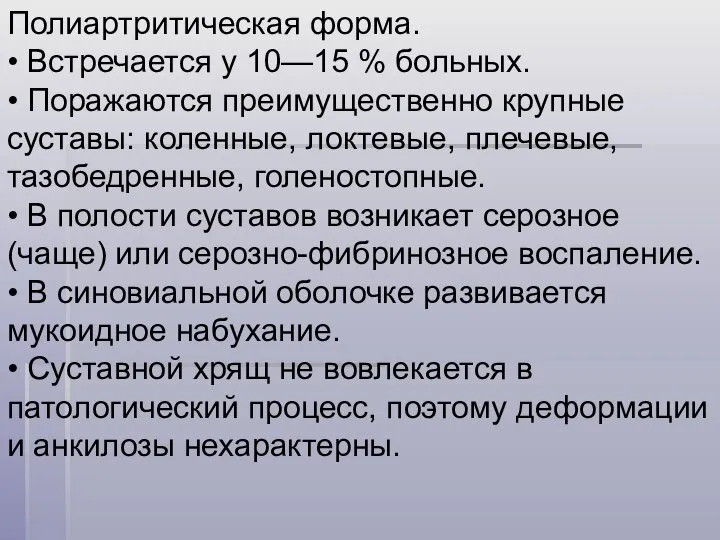 Полиартритическая форма.
• Встречается у 10—15 % больных.
• Поражаются преимущественно крупные суставы: коленные, локтевые, плечевые, тазобедренные, голеностопные.
• В полости суставов возникает серозное (чаще) или серозно-фибринозное воспаление.
• В синовиальной оболочке развивается мукоидное набухание.
• Суставной хрящ не вовлекается в патологический процесс, поэтому деформации и анкилозы нехарактерны.